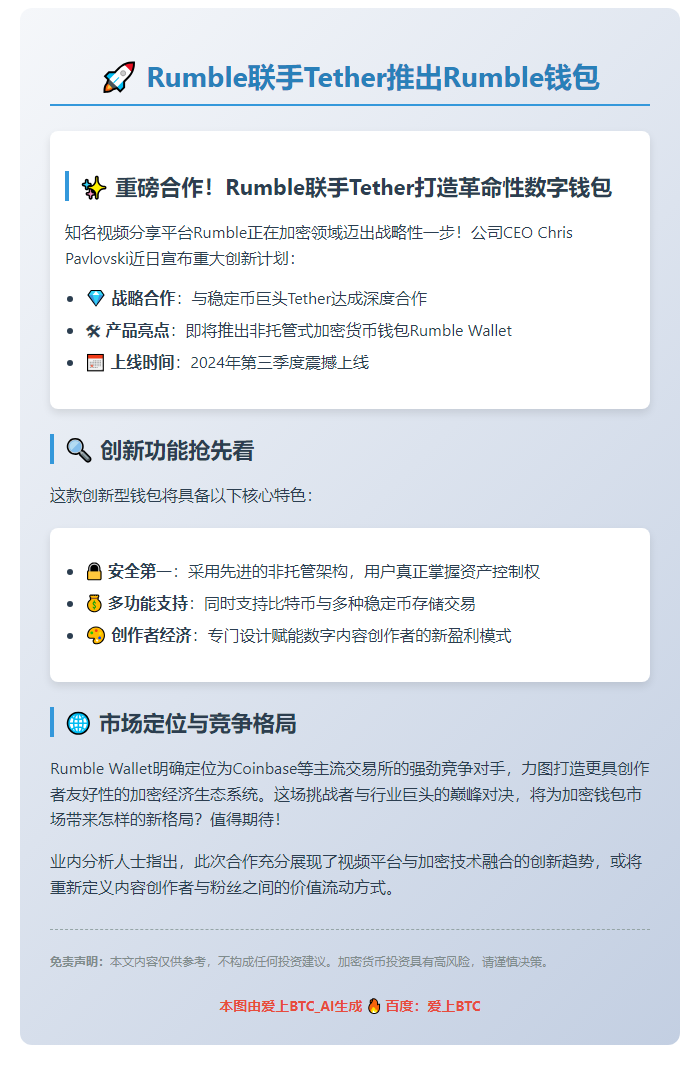 🚀 Rumble联手Tether推出Rumble钱包

✨ 重磅合作！Rumble联手Tether打造革命性数字钱包

知名视频分享平台Rumble正在加密领域迈出战略性一步！公司CEO Chris Pavlovski近日宣布重大创新计划：

- 💎 战略合作：与稳定币巨头Tether达成深度合作
- 🛠 产品亮点：即将推出非托管式加密货币钱包Rumble Wallet
- 📅 上线时间：2024年第三季度震撼上线

🔍 创新功能抢先看

这款创新型钱包将具备以下核心特色：

- 🔒 安全第一：采用先进的非托管架构，用户真正掌握资产控制权
- 💰 多功能支持：同时支持比特币与多种稳定币存储交易
- 🎨 创作者经济：专门设计赋能数字内容创作者的新盈利模式

🌐 市场定位与竞争格局

Rumble Wallet明确定位为Coinbase等主流交易所的强劲竞争对手，力图打造更具创作者友好性的加密经济生态系统。这场挑战者与行业巨头的巅峰对决，将为加密钱包市场带来怎样的新格局？值得期待！

业内分析人士指出，此次合作充分展现了视频平台与加密技术融合的创新趋势，或将重新定义内容创作者与粉丝之间的价值流动方式。

免责声明：本文内容仅供参考，不构成任何投资建议。加密货币投资具有高风险，请谨慎决策。

本图由爱上BTC_AI生成 🔥 百度：爱上BTC